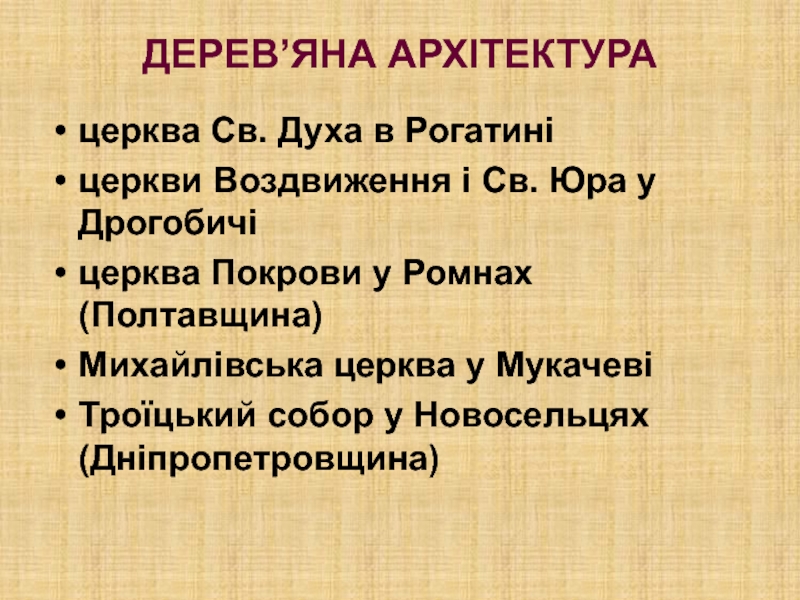 ДЕРЕВ'ЯНА АРХІТЕКТУРА

• церква Св. Духа в Рогатині
• церкви Воздвиження і Св. Юра у Дрогобичі
• церква Покрови у Ромнах (Полтавщина)
• Михайлівська церква у Мукачеві
• Троїцький собор у Новосельцях (Дніпропетровщина)